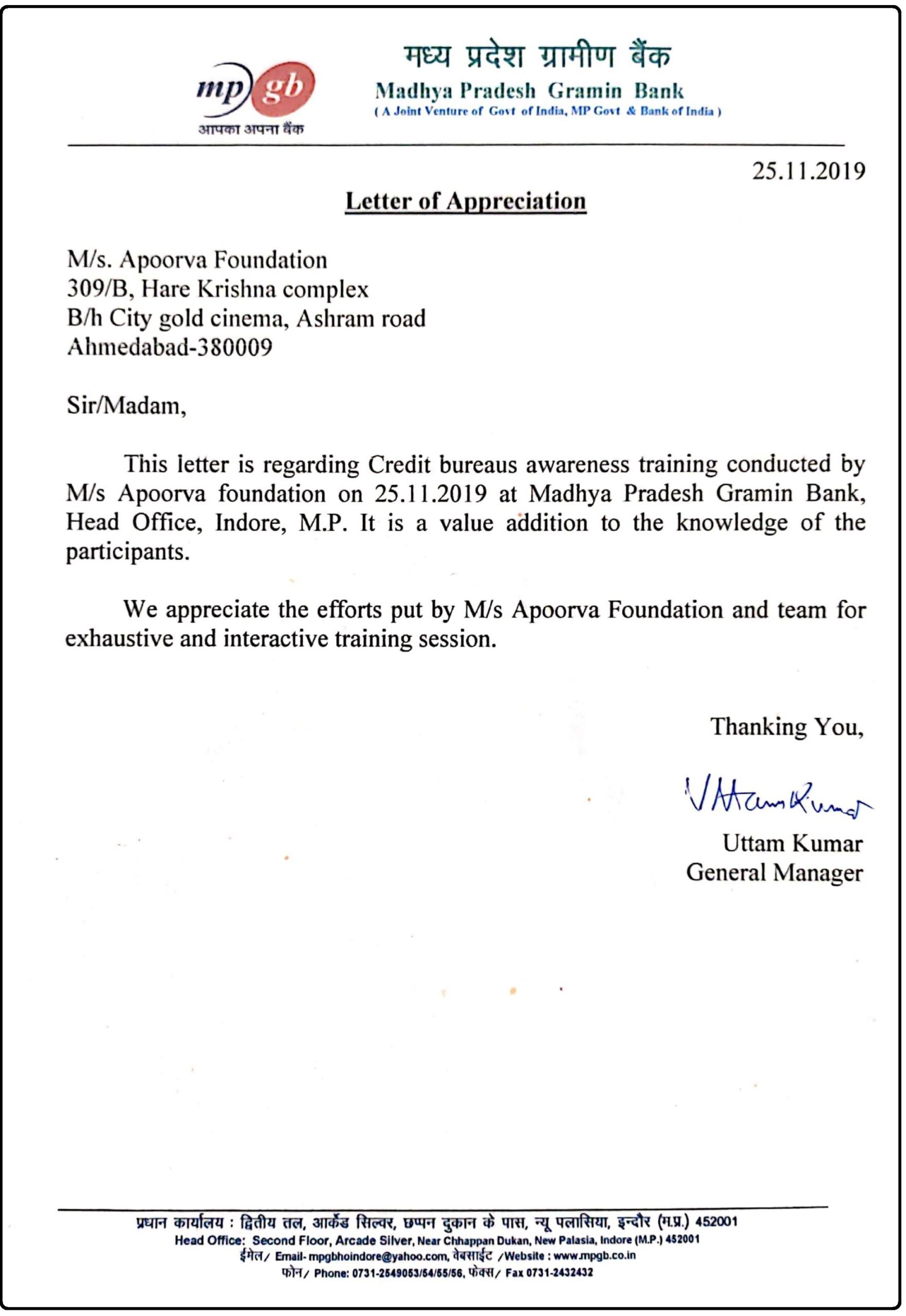 mp gb
आपका अपना बैंक

मध्य प्रदेश ग्रामीण बैंक
Madhya Pradesh Gramin Bank
( A Joint Venture of Govt of India, MP Govt & Bank of India )

25.11.2019

Letter of Appreciation

M/s. Apoorva Foundation
309/B, Hare Krishna complex
B/h City gold cinema, Ashram road
Ahmedabad-380009

Sir/Madam,

This letter is regarding Credit bureaus awareness training conducted by M/s Apoorva foundation on 25.11.2019 at Madhya Pradesh Gramin Bank, Head Office, Indore, M.P. It is a value addition to the knowledge of the participants.

We appreciate the efforts put by M/s Apoorva Foundation and team for exhaustive and interactive training session.

Thanking You,

Uttam Kumar

Uttam Kumar
General Manager

प्रधान कार्यालय : द्वितीय तल, आर्केड सिल्वर, छप्पन दुकान के पास, न्यू पलासिया, इन्दौर (म.प्र.) 452001
Head Office: Second Floor, Arcade Silver, Near Chhappan Dukan, New Palasia, Indore (M.P.) 452001
ईमेल/ Email- mpgbhoindore@yahoo.com, वेबसाईट /Website : www.mpgb.co.in
फोन/ Phone: 0731-2549053/54/55/56, फेक्स/ Fax 0731-2432432